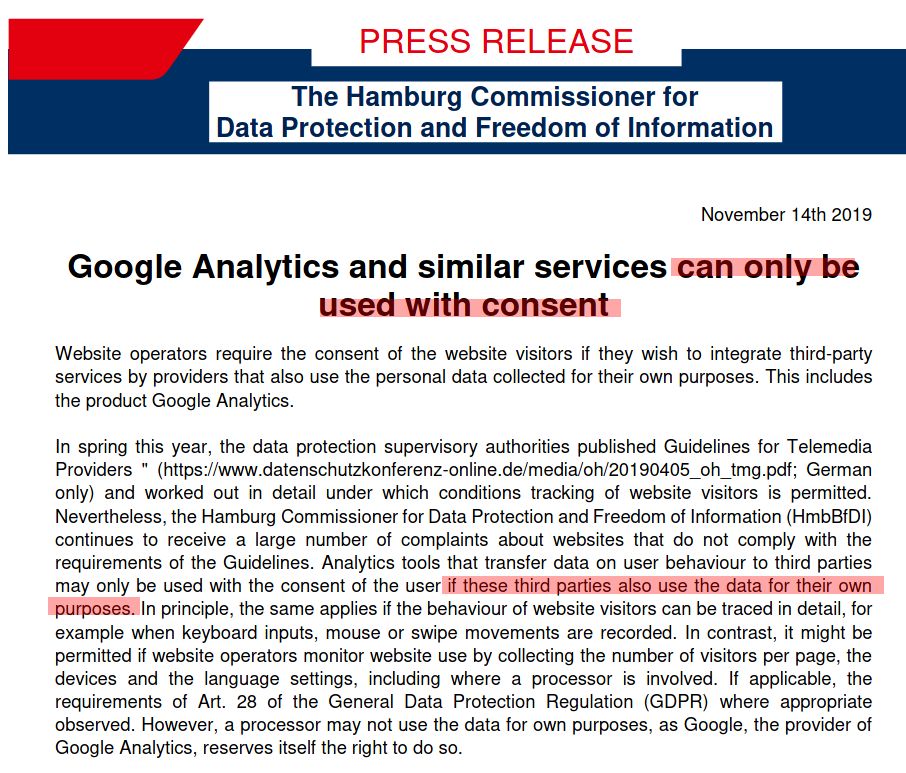 PRESS RELEASE

The Hamburg Commissioner for
Data Protection and Freedom of Information

November 14th 2019

Google Analytics and similar services can only be used with consent

Website operators require the consent of the website visitors if they wish to integrate third-party services by providers that also use the personal data collected for their own purposes. This includes the product Google Analytics.

In spring this year, the data protection supervisory authorities published Guidelines for Telemedia Providers " (https://www.datenschutzkonferenz-online.de/media/oh/20190405_oh_tmg.pdf; German only) and worked out in detail under which conditions tracking of website visitors is permitted. Nevertheless, the Hamburg Commissioner for Data Protection and Freedom of Information (HmbBfDI) continues to receive a large number of complaints about websites that do not comply with the requirements of the Guidelines. Analytics tools that transfer data on user behaviour to third parties may only be used with the consent of the user if these third parties also use the data for their own purposes. In principle, the same applies if the behaviour of website visitors can be traced in detail, for example when keyboard inputs, mouse or swipe movements are recorded. In contrast, it might be permitted if website operators monitor website use by collecting the number of visitors per page, the devices and the language settings, including where a processor is involved. If applicable, the requirements of Art. 28 of the General Data Protection Regulation (GDPR) where appropriate observed. However, a processor may not use the data for own purposes, as Google, the provider of Google Analytics, reserves itself the right to do so.